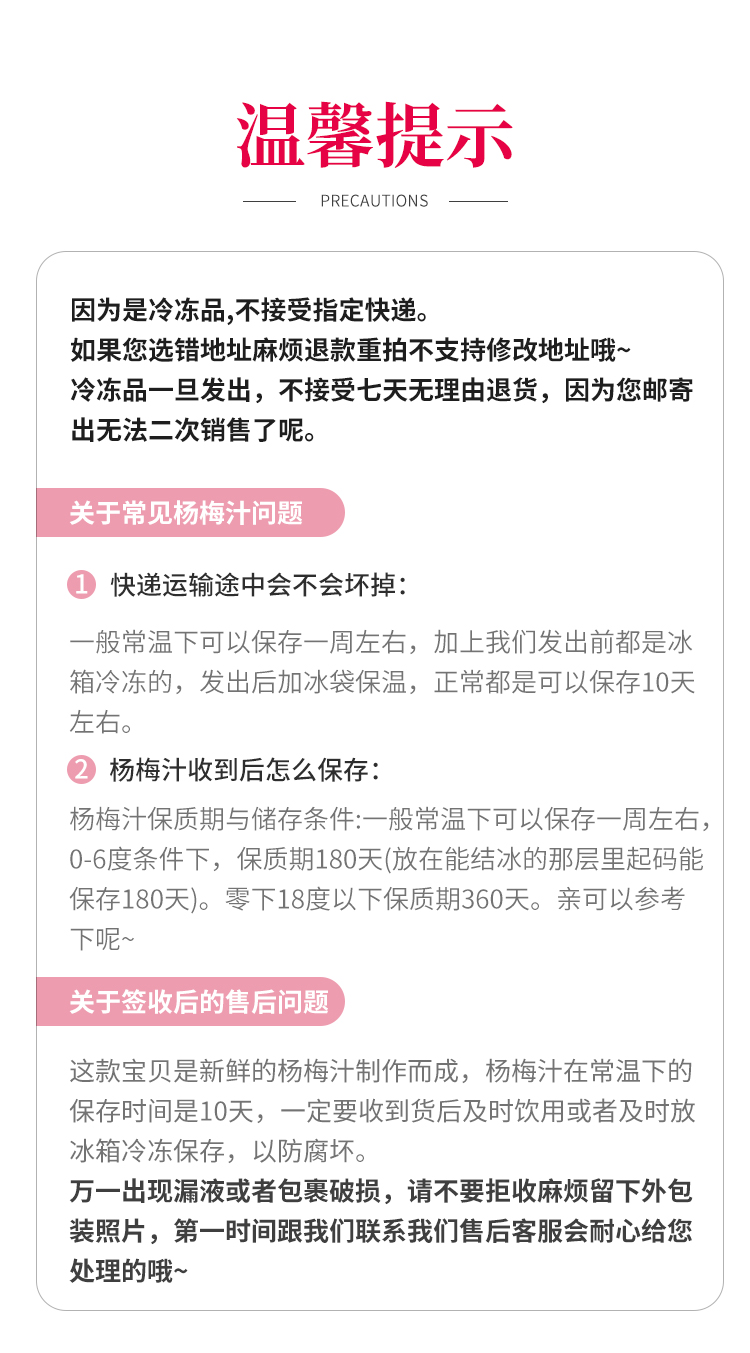 温馨提示

PRECAUTIONS

因为是冷冻品,不接受指定快递。
如果您选错地址麻烦退款重拍不支持修改地址哦~
冷冻品一旦发出，不接受七天无理由退货，因为您邮寄出无法二次销售了呢。

关于常见杨梅汁问题

1 快递运输途中会不会坏掉：

一般常温下可以保存一周左右，加上我们发出前都是冰箱冷冻的，发出后加冰袋保温，正常都是可以保存10天左右。

2 杨梅汁收到后怎么保存：

杨梅汁保质期与储存条件:一般常温下可以保存一周左右，0-6度条件下，保质期180天(放在能结冰的那层里起码能保存180天)。零下18度以下保质期360天。亲可以参考下呢~

关于签收后的售后问题

这款宝贝是新鲜的杨梅汁制作而成，杨梅汁在常温下的保存时间是10天，一定要收到货后及时饮用或者及时放冰箱冷冻保存，以防腐坏。
万一出现漏液或者包裹破损，请不要拒收麻烦留下外包装照片，第一时间跟我们联系我们售后客服会耐心给您处理的哦~